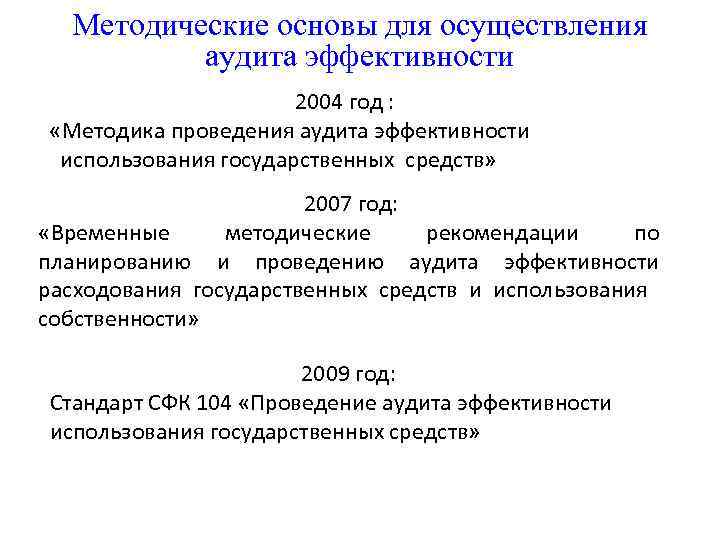 Методические основы для осуществления аудита эффективности

2004 год :
«Методика проведения аудита эффективности использования государственных средств»

2007 год:
«Временные методические рекомендации по планированию и проведению аудита эффективности расходования государственных средств и использования собственности»

2009 год:
Стандарт СФК 104 «Проведение аудита эффективности использования государственных средств»